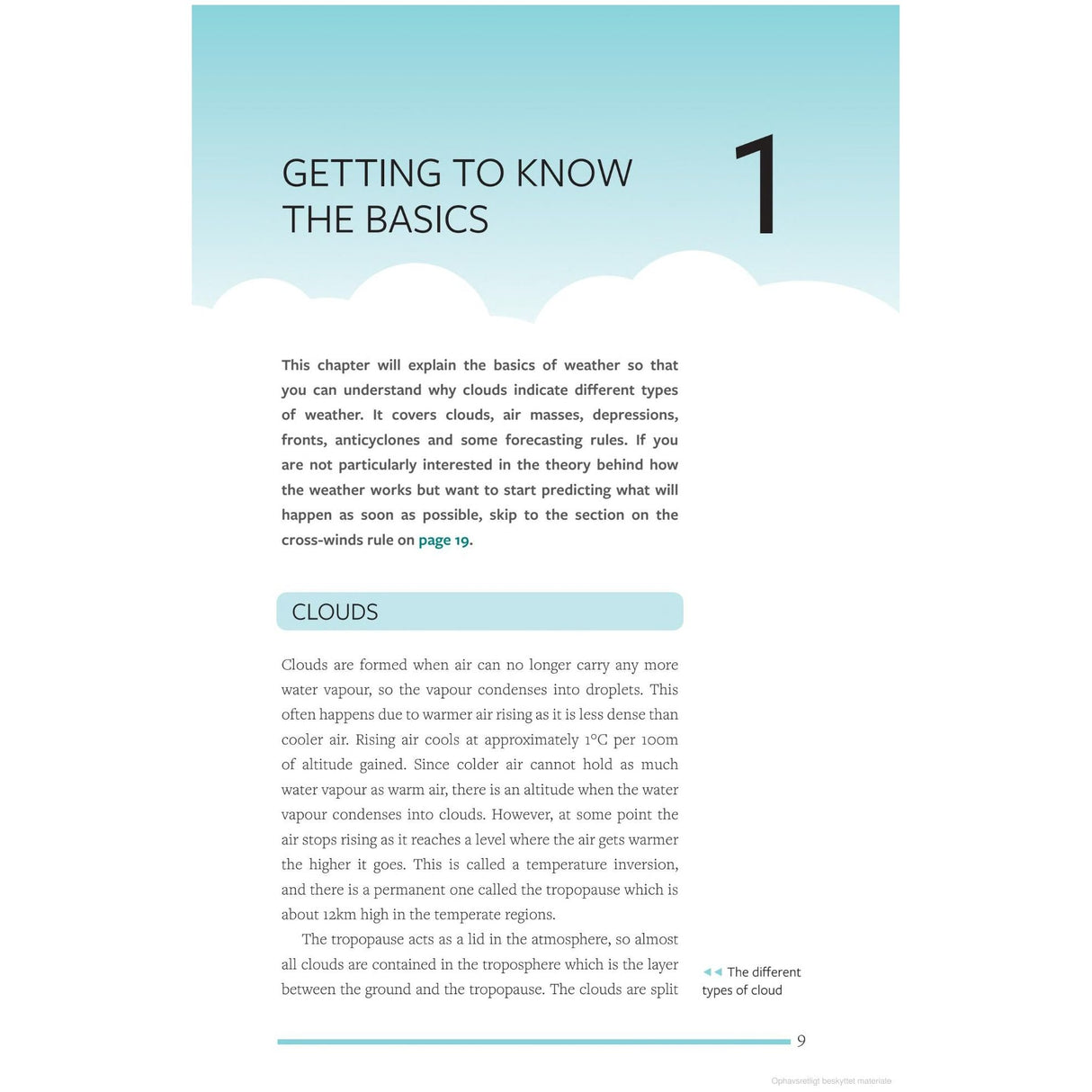 GETTING TO KNOW THE BASICS

1

This chapter will explain the basics of weather so that you can understand why clouds indicate different types of weather. It covers clouds, air masses, depressions, fronts, anticyclones and some forecasting rules. If you are not particularly interested in the theory behind how the weather works but want to start predicting what will happen as soon as possible, skip to the section on the cross-winds rule on page 19.

CLOUDS

Clouds are formed when air can no longer carry any more water vapour, so the vapour condenses into droplets. This often happens due to warmer air rising as it is less dense than cooler air. Rising air cools at approximately 1°C per 100m of altitude gained. Since colder air cannot hold as much water vapour as warm air, there is an altitude when the water vapour condenses into clouds. However, at some point the air stops rising as it reaches a level where the air gets warmer the higher it goes. This is called a temperature inversion, and there is a permanent one called the tropopause which is about 12km high in the temperate regions.

The tropopause acts as a lid in the atmosphere, so almost all clouds are contained in the troposphere which is the layer between the ground and the tropopause. The clouds are split

◄◄ The different types of cloud

9

Ophavsretligt beskyttet materiale